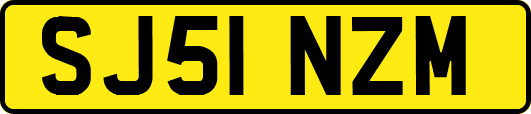 SJ51 NZM